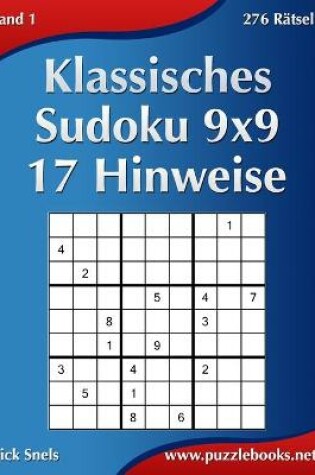 and 1

276 Rätsel

Klassisches Sudoku 9x9 17 Hinweise

|   |   |   |   |   |   |   |   |   |
|---|---|---|---|---|---|---|---|---|
|   |   |   |   |   |   |   | 1 |   |
| 4 |   |   |   |   |   |   |   |   |
|   | 2 |   |   |   |   |   |   |   |
|   |   |   |   | 5 |   | 4 |   | 7 |
|   |   | 8 |   |   |   | 3 |   |   |
|   |   | 1 |   | 9 |   |   |   |   |
| 3 |   |   | 4 |   |   | 2 |   |   |
|   | 5 |   | 1 |   |   |   |   |   |
|   |   |   | 8 |   | 6 |   |   |   |

ick Snels

www.puzzlebooks.net